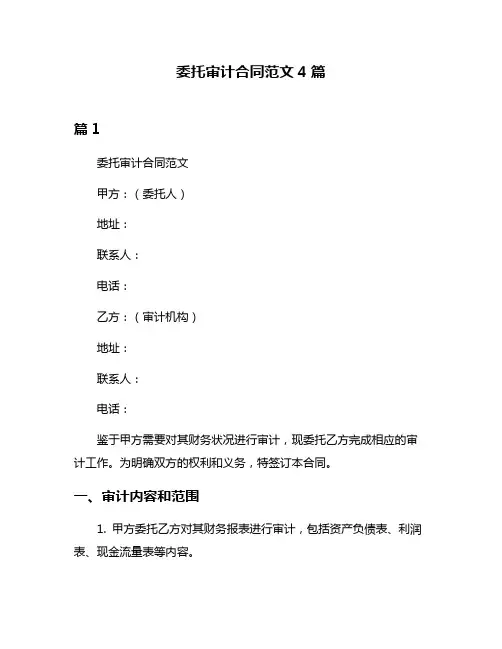 委托审计合同范文 4 篇

篇 1

委托审计合同范文

甲方：（委托人）

地址：

联系人：

电话：

乙方：（审计机构）

地址：

联系人：

电话：

鉴于甲方需要对其财务状况进行审计，现委托乙方完成相应的审计工作。为明确双方的权利和义务，特签订本合同。

一、审计内容和范围

1. 甲方委托乙方对其财务报表进行审计，包括资产负债表、利润表、现金流量表等内容。